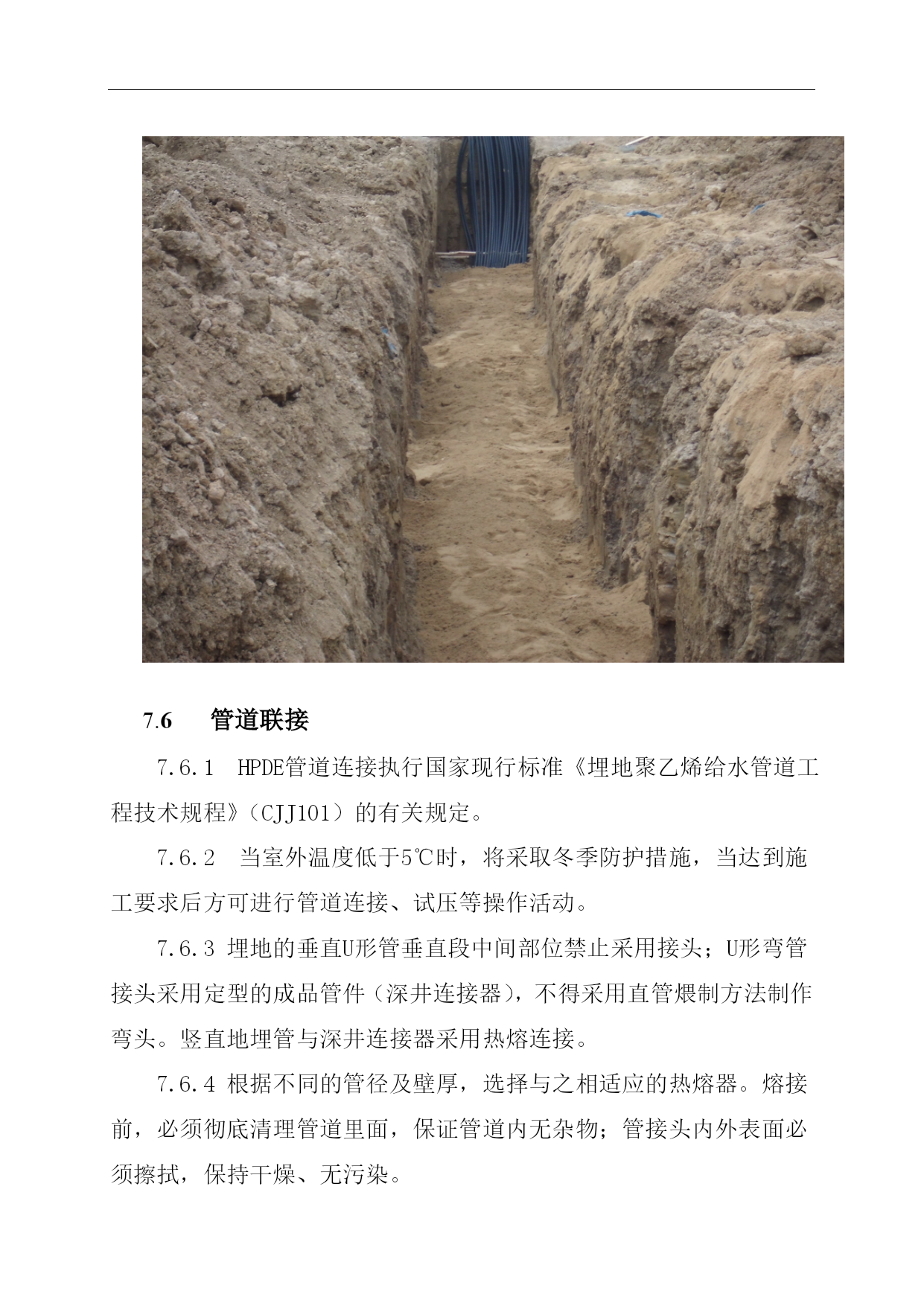 7.6 管道联接

7.6.1 HPDE管道连接执行国家现行标准《埋地聚乙烯给水管道工程技术规程》（CJJ101）的有关规定。

7.6.2 当室外温度低于5℃时，将采取冬季防护措施，当达到施工要求后方可进行管道连接、试压等操作活动。

7.6.3 埋地的垂直U形管垂直段中间部位禁止采用接头；U形弯管接头采用定型的成品管件（深井连接器），不得采用直管煨制方法制作弯头。竖直地埋管与深井连接器采用热熔连接。

7.6.4 根据不同的管径及壁厚，选择与之相适应的热熔器。熔接前，必须彻底清理管道里面，保证管道内无杂物；管接头内外表面必须擦拭，保持干燥、无污染。